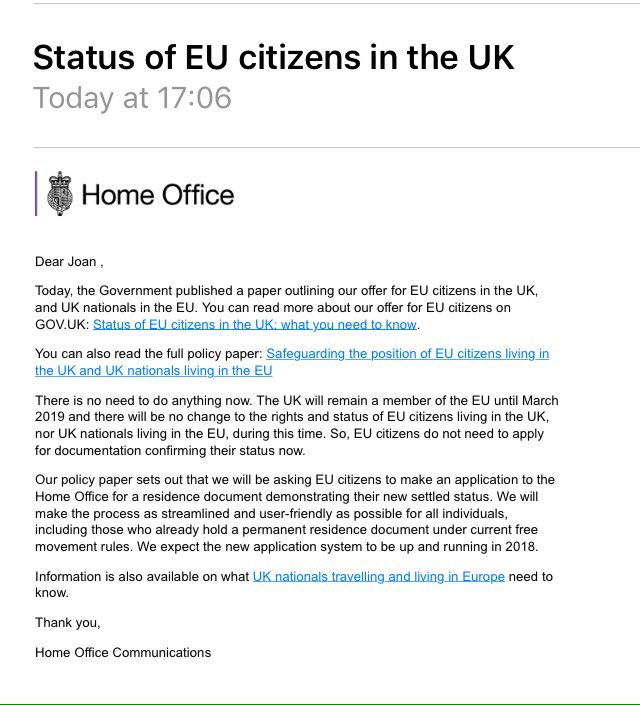 Status of EU citizens in the UK
Today at 17:06

Home Office

Dear Joan ,

Today, the Government published a paper outlining our offer for EU citizens in the UK, and UK nationals in the EU. You can read more about our offer for EU citizens on GOV.UK: Status of EU citizens in the UK: what you need to know.

You can also read the full policy paper: Safeguarding the position of EU citizens living in the UK and UK nationals living in the EU

There is no need to do anything now. The UK will remain a member of the EU until March 2019 and there will be no change to the rights and status of EU citizens living in the UK, nor UK nationals living in the EU, during this time. So, EU citizens do not need to apply for documentation confirming their status now.

Our policy paper sets out that we will be asking EU citizens to make an application to the Home Office for a residence document demonstrating their new settled status. We will make the process as streamlined and user-friendly as possible for all individuals, including those who already hold a permanent residence document under current free movement rules. We expect the new application system to be up and running in 2018.

Information is also available on what UK nationals travelling and living in Europe need to know.

Thank you,

Home Office Communications